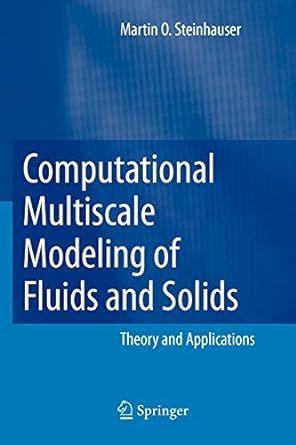 Martin O. Steinhauser

Computational Multiscale Modeling of Fluids and Solids

Theory and Applications

Springer